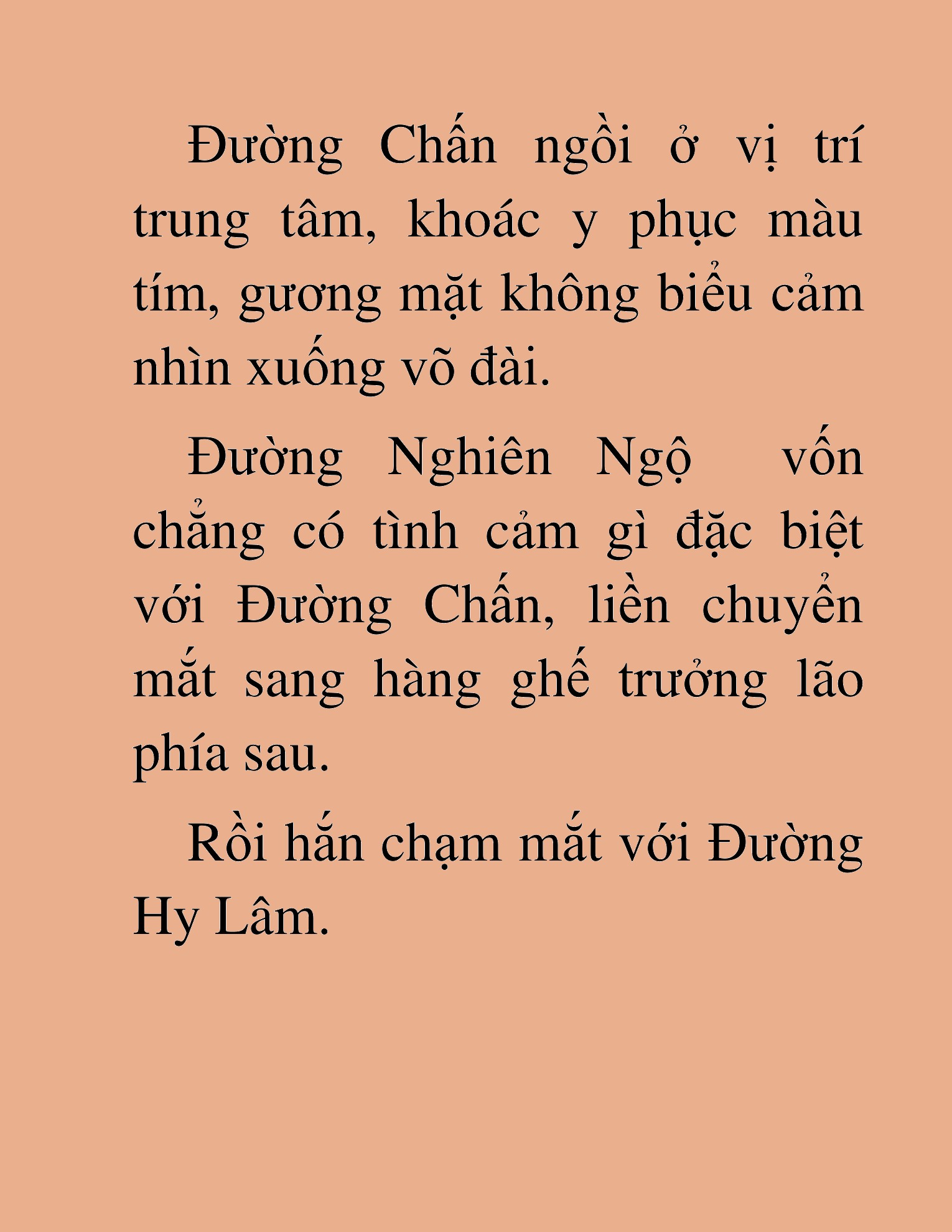 Đường Chấn ngồi ở vị trí trung tâm, khoác y phục màu tím, gương mặt không biểu cảm nhìn xuống võ đài.

Đường Nghiên Ngộ vốn chẳng có tình cảm gì đặc biệt với Đường Chấn, liền chuyển mắt sang hàng ghế trưởng lão phía sau.

Rồi hắn chạm mắt với Đường Hy Lâm.